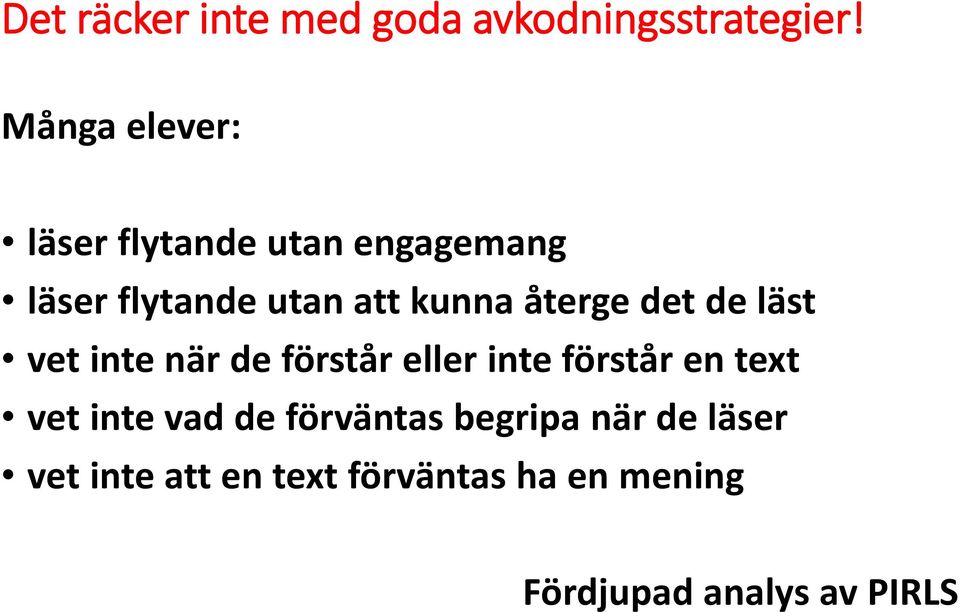 Det räcker inte med goda avkodningsstrategier!

Många elever:

• läser flytande utan engagemang
• läser flytande utan att kunna återge det de läst
• vet inte när de förstår eller inte förstår en text
• vet inte vad de förväntas begripa när de läser
• vet inte att en text förväntas ha en mening

Fördjupad analys av PIRLS